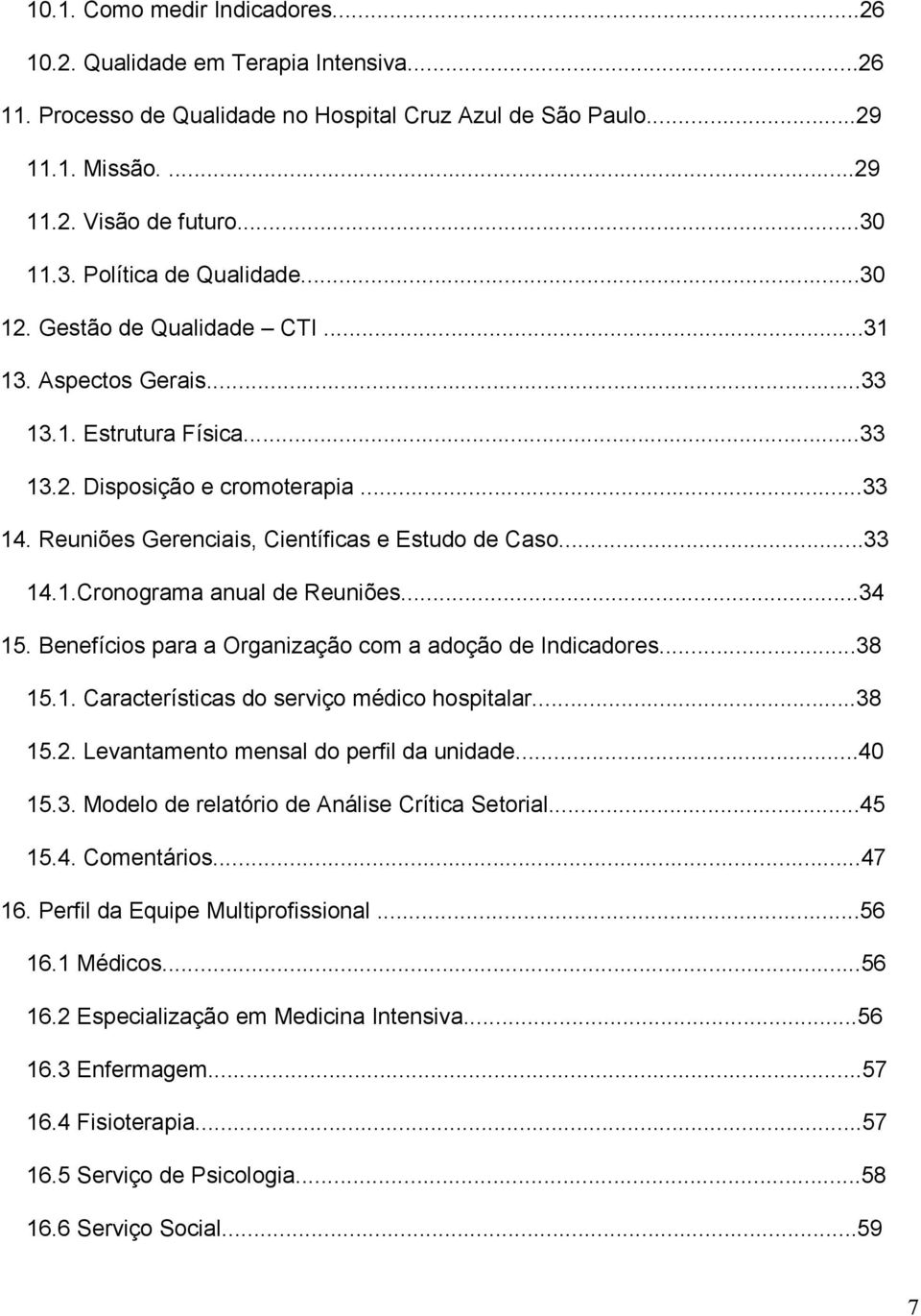 10.1. Como medir Indicadores...26
10.2. Qualidade em Terapia Intensiva...26
11. Processo de Qualidade no Hospital Cruz Azul de São Paulo...29
11.1. Missão. ...29
11.2. Visão de futuro...30
11.3. Política de Qualidade...30
12. Gestão de Qualidade – CTI ...31
13. Aspectos Gerais...33
13.1. Estrutura Física...33
13.2. Disposição e cromoterapia ...33
14. Reuniões Gerenciais, Científicas e Estudo de Caso...33
14.1.Cronograma anual de Reuniões...34
15. Benefícios para a Organização com a adoção de Indicadores...38
15.1. Características do serviço médico hospitalar...38
15.2. Levantamento mensal do perfil da unidade...40
15.3. Modelo de relatório de Análise Crítica Setorial...45
15.4. Comentários...47
16. Perfil da Equipe Multiprofissional ...56
16.1 Médicos...56
16.2 Especialização em Medicina Intensiva...56
16.3 Enfermagem...57
16.4 Fisioterapia...57
16.5 Serviço de Psicologia...58
16.6 Serviço Social...59
7